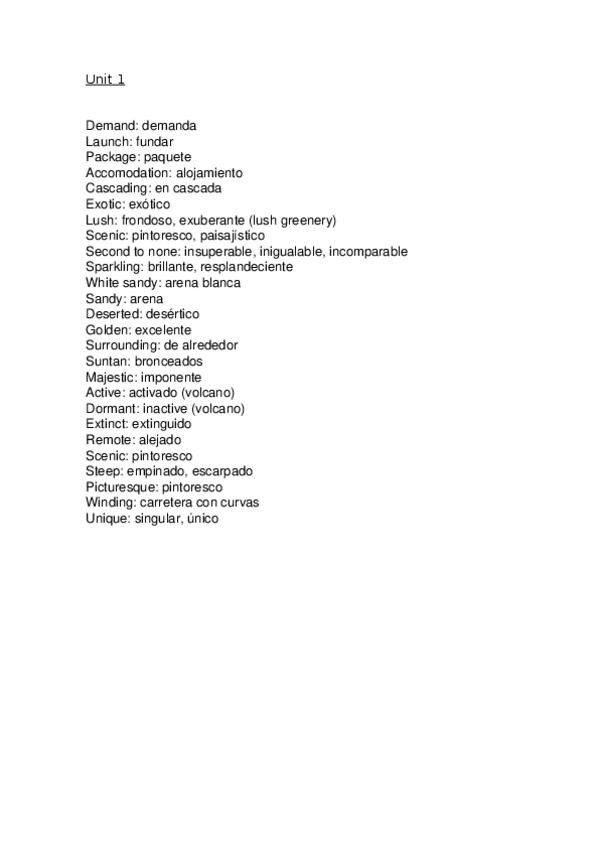 Unit 1

Demand: demanda
Launch: fundar
Package: paquete
Accomodation: alojamiento
Cascading: en cascada
Exotic: exótico
Lush: frondoso, exuberante (lush greenery)
Scenic: pintoresco, paisajístico
Second to none: insuperable, inigualable, incomparable
Sparkling: brillante, resplandeciente
White sandy: arena blanca
Sandy: arena
Deserted: desértico
Golden: excelente
Surrounding: de alrededor
Suntan: bronceados
Majestic: imponente
Active: activado (volcano)
Dormant: inactive (volcano)
Extinct: extinguido
Remote: alejado
Scenic: pintoresco
Steep: empinado, escarpado
Picturesque: pintoresco
Winding: carretera con curvas
Unique: singular, único